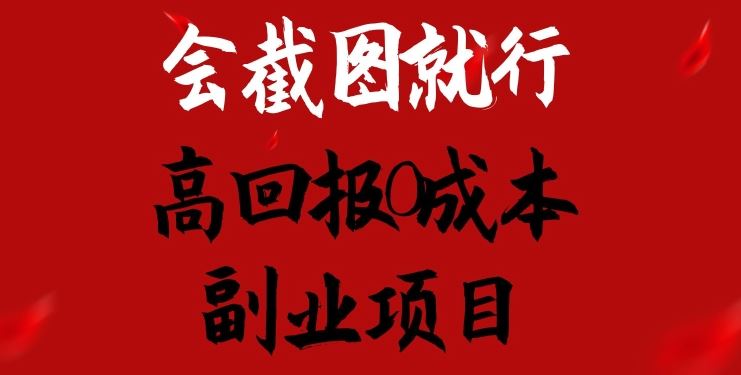 会截图就行

高回报0成本

副业项目